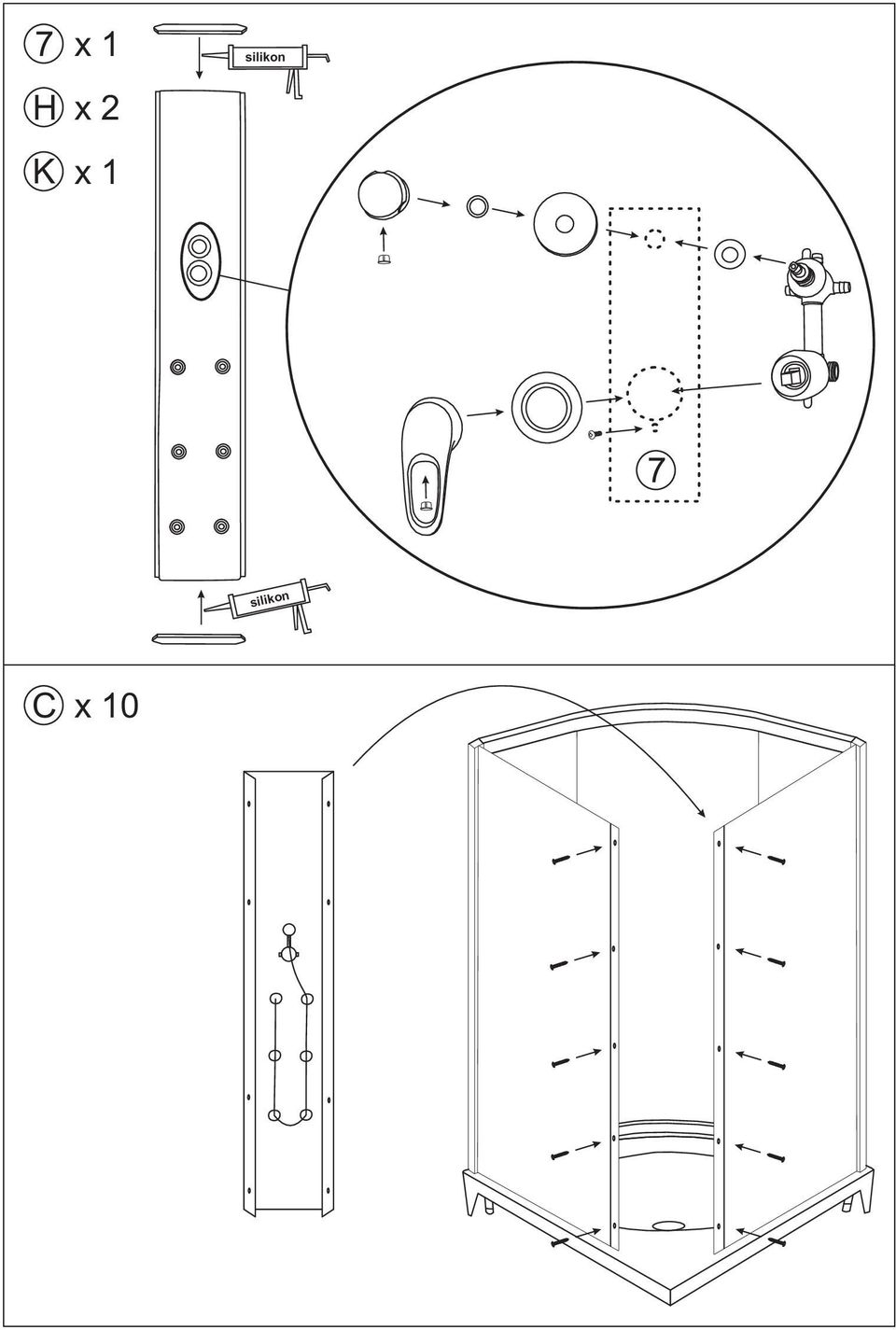 7 x 1
H x 2
K x 1

silikon

7

silikon

C x 10